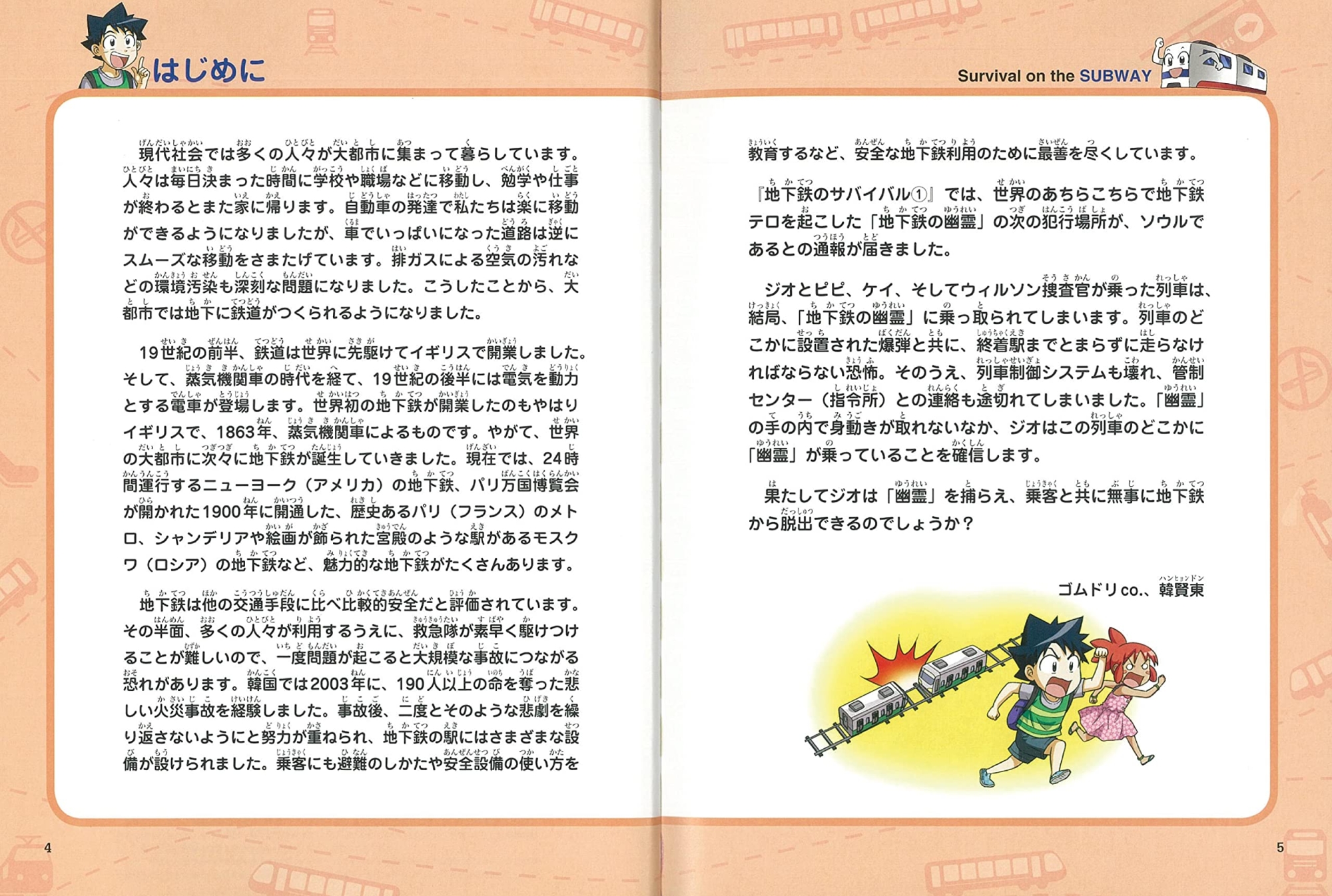 はじめに

現代社会では多くの人々が大都市に集まって暮らしています。人々は毎日決まった時間に学校や職場などに移動し、勉学や仕事が終わるとまた家に帰ります。自動車の発達で私たちは楽に移動ができるようになりましたが、車でいっぱいになった道路は逆にスムーズな移動をさまたげています。排ガスによる空気の汚れなどの環境汚染も深刻な問題になりました。こうしたことから、大都市では地下に鉄道がつくられるようになりました。

19世紀の前半、鉄道は世界に先駆けてイギリスで開業しました。そして、蒸気機関車の時代を経て、19世紀の後半には電気を動力とする電車が登場します。世界初の地下鉄が開業したのもやはりイギリスで、1863年、蒸気機関車によるものです。やがて、世界の大都市に次々に地下鉄が誕生していきました。現在では、24時間運行するニューヨーク（アメリカ）の地下鉄、パリ万国博覧会が開かれた1900年に開通した、歴史あるパリ（フランス）のメトロ、シャンデリアや絵画が飾られた宮殿のような駅があるモスクワ（ロシア）の地下鉄など、魅力的な地下鉄がたくさんあります。

地下鉄は他の交通手段に比べ比較的安全だと評価されています。その半面、多くの人々が利用するうえに、救急隊が素早く駆けつけることが難しいので、一度問題が起こると大規模な事故につながる恐れがあります。韓国では2003年に、190人以上の命を奪った悲しい火災事故を経験しました。事故後、二度とそのような悲劇を繰り返さないようにと努力が重ねられ、地下鉄の駅にはさまざまな設備が設けられました。乗客にも避難のしかたや安全設備の使い方を

4

Survival on the SUBWAY

教育するなど、安全な地下鉄利用のために最善を尽くしています。

『地下鉄のサバイバル①』では、世界のあちらこちらで地下鉄テロを起こした「地下鉄の幽霊」の次の犯行場所が、ソウルであるとの通報が届きました。

ジオとピピ、ケイ、そしてウィルソン捜査官が乗った列車は、結局、「地下鉄の幽霊」に乗っ取られてしまいます。列車のどこかに設置された爆弾と共に、終着駅までとまらずに走らなければならない恐怖。そのうえ、列車制御システムも壊れ、管制センター（指令所）との連絡も途切れてしまいました。「幽霊」の手の内で身動きが取れないなか、ジオはこの列車のどこかに「幽霊」が乗っていることを確信します。

果たしてジオは「幽霊」を捕らえ、乗客と共に無事に地下鉄から脱出できるのでしょうか？

ゴムドリco.、韓賢東

5